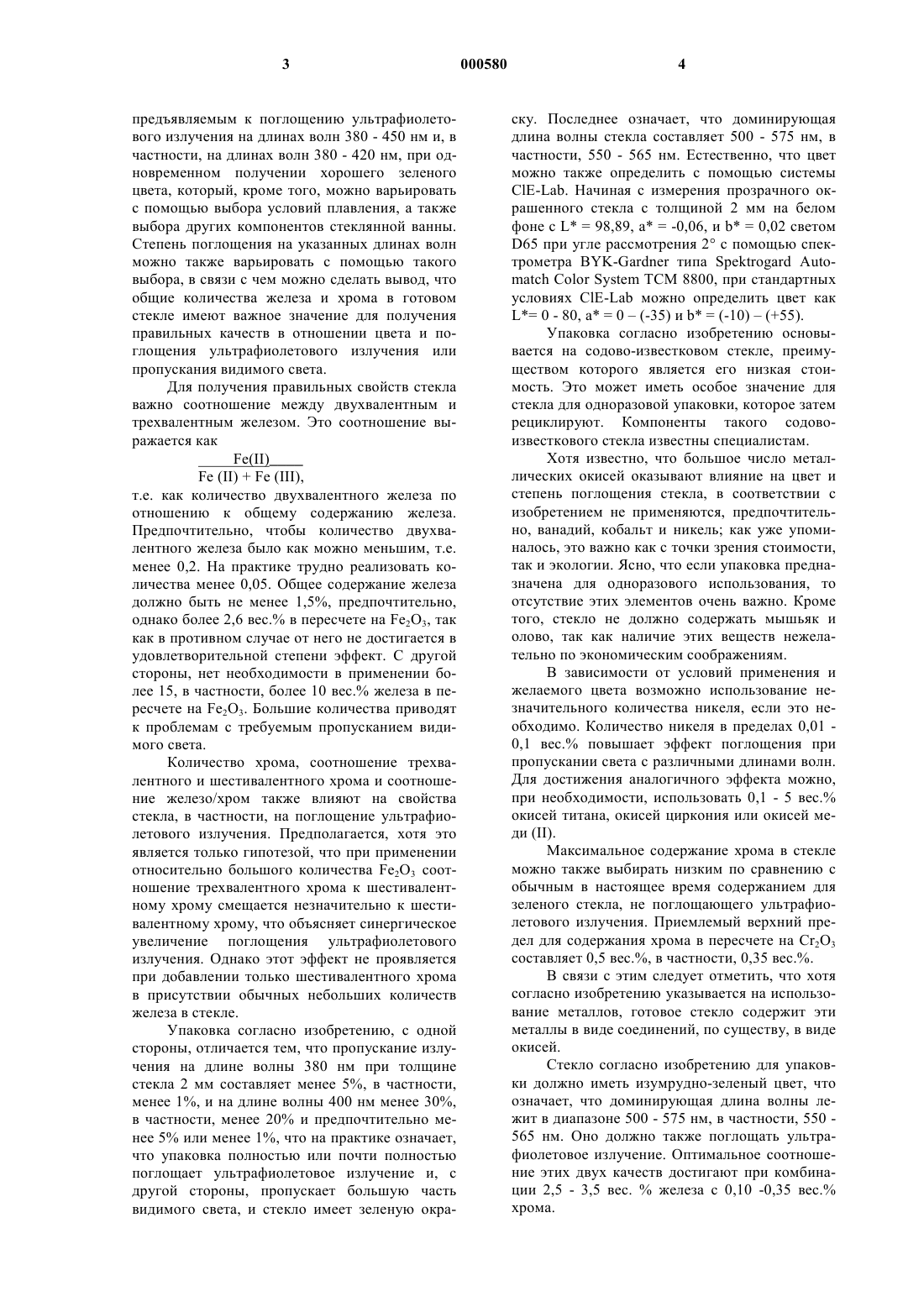 3 000580 4

предъявляемым к поглощению ультрафиолетового излучения на длинах волн 380 - 450 нм и, в частности, на длинах волн 380 - 420 нм, при одновременном получении хорошего зеленого цвета, который, кроме того, можно варьировать с помощью выбора условий плавления, а также выбора других компонентов стеклянной ванны. Степень поглощения на указанных длинах волн можно также варьировать с помощью такого выбора, в связи с чем можно сделать вывод, что общие количества железа и хрома в готовом стекле имеют важное значение для получения правильных качеств в отношении цвета и поглощения ультрафиолетового излучения или пропускания видимого света.

Для получения правильных свойств стекла важно соотношение между двухвалентным и трехвалентным железом. Это соотношение выражается как

$\frac{Fe(II)}{Fe (II) + Fe (III)}$,

т.е. как количество двухвалентного железа по отношению к общему содержанию железа. Предпочтительно, чтобы количество двухвалентного железа было как можно меньшим, т.е. менее 0,2. На практике трудно реализовать количества менее 0,05. Общее содержание железа должно быть не менее 1,5%, предпочтительно, однако более 2,6 вес.% в пересчете на $Fe_2O_3$, так как в противном случае от него не достигается в удовлетворительной степени эффект. С другой стороны, нет необходимости в применении более 15, в частности, более 10 вес.% железа в пересчете на $Fe_2O_3$. Большие количества приводят к проблемам с требуемым пропусканием видимого света.

Количество хрома, соотношение трехвалентного и шестивалентного хрома и соотношение железо/хром также влияют на свойства стекла, в частности, на поглощение ультрафиолетового излучения. Предполагается, хотя это является только гипотезой, что при применении относительно большого количества $Fe_2O_3$ соотношение трехвалентного хрома к шестивалентному хрому смещается незначительно к шестивалентному хрому, что объясняет синергическое увеличение поглощения ультрафиолетового излучения. Однако этот эффект не проявляется при добавлении только шестивалентного хрома в присутствии обычных небольших количеств железа в стекле.

Упаковка согласно изобретению, с одной стороны, отличается тем, что пропускание излучения на длине волны 380 нм при толщине стекла 2 мм составляет менее 5%, в частности, менее 1%, и на длине волны 400 нм менее 30%, в частности, менее 20% и предпочтительно менее 5% или менее 1%, что на практике означает, что упаковка полностью или почти полностью поглощает ультрафиолетовое излучение и, с другой стороны, пропускает большую часть видимого света, и стекло имеет зеленую окраску. Последнее означает, что доминирующая длина волны стекла составляет 500 - 575 нм, в частности, 550 - 565 нм. Естественно, что цвет можно также определить с помощью системы ClE-Lab. Начиная с измерения прозрачного окрашенного стекла с толщиной 2 мм на белом фоне с L* = 98,89, a* = -0,06, и b* = 0,02 светом D65 при угле рассмотрения 2° с помощью спектрометра BYK-Gardner типа Spektrogard Automatch Color System TCM 8800, при стандартных условиях ClE-Lab можно определить цвет как L*= 0 - 80, a* = 0 – (-35) и b* = (-10) – (+55).

Упаковка согласно изобретению основывается на содово-известковом стекле, преимуществом которого является его низкая стоимость. Это может иметь особое значение для стекла для одноразовой упаковки, которое затем рециклируют. Компоненты такого содово-известкового стекла известны специалистам.

Хотя известно, что большое число металлических окисей оказывают влияние на цвет и степень поглощения стекла, в соответствии с изобретением не применяются, предпочтительно, ванадий, кобальт и никель; как уже упоминалось, это важно как с точки зрения стоимости, так и экологии. Ясно, что если упаковка предназначена для одноразового использования, то отсутствие этих элементов очень важно. Кроме того, стекло не должно содержать мышьяк и олово, так как наличие этих веществ нежелательно по экономическим соображениям.

В зависимости от условий применения и желаемого цвета возможно использование незначительного количества никеля, если это необходимо. Количество никеля в пределах 0,01 - 0,1 вес.% повышает эффект поглощения при пропускании света с различными длинами волн. Для достижения аналогичного эффекта можно, при необходимости, использовать 0,1 - 5 вес.% окисей титана, окисей циркония или окисей меди (II).

Максимальное содержание хрома в стекле можно также выбирать низким по сравнению с обычным в настоящее время содержанием для зеленого стекла, не поглощающего ультрафиолетового излучения. Приемлемый верхний предел для содержания хрома в пересчете на $Cr_2O_3$ составляет 0,5 вес.%, в частности, 0,35 вес.%.

В связи с этим следует отметить, что хотя согласно изобретению указывается на использование металлов, готовое стекло содержит эти металлы в виде соединений, по существу, в виде окисей.

Стекло согласно изобретению для упаковки должно иметь изумрудно-зеленый цвет, что означает, что доминирующая длина волны лежит в диапазоне 500 - 575 нм, в частности, 550 - 565 нм. Оно должно также поглощать ультрафиолетовое излучение. Оптимальное соотношение этих двух качеств достигают при комбинации 2,5 - 3,5 вес. % железа с 0,10 -0,35 вес.% хрома.